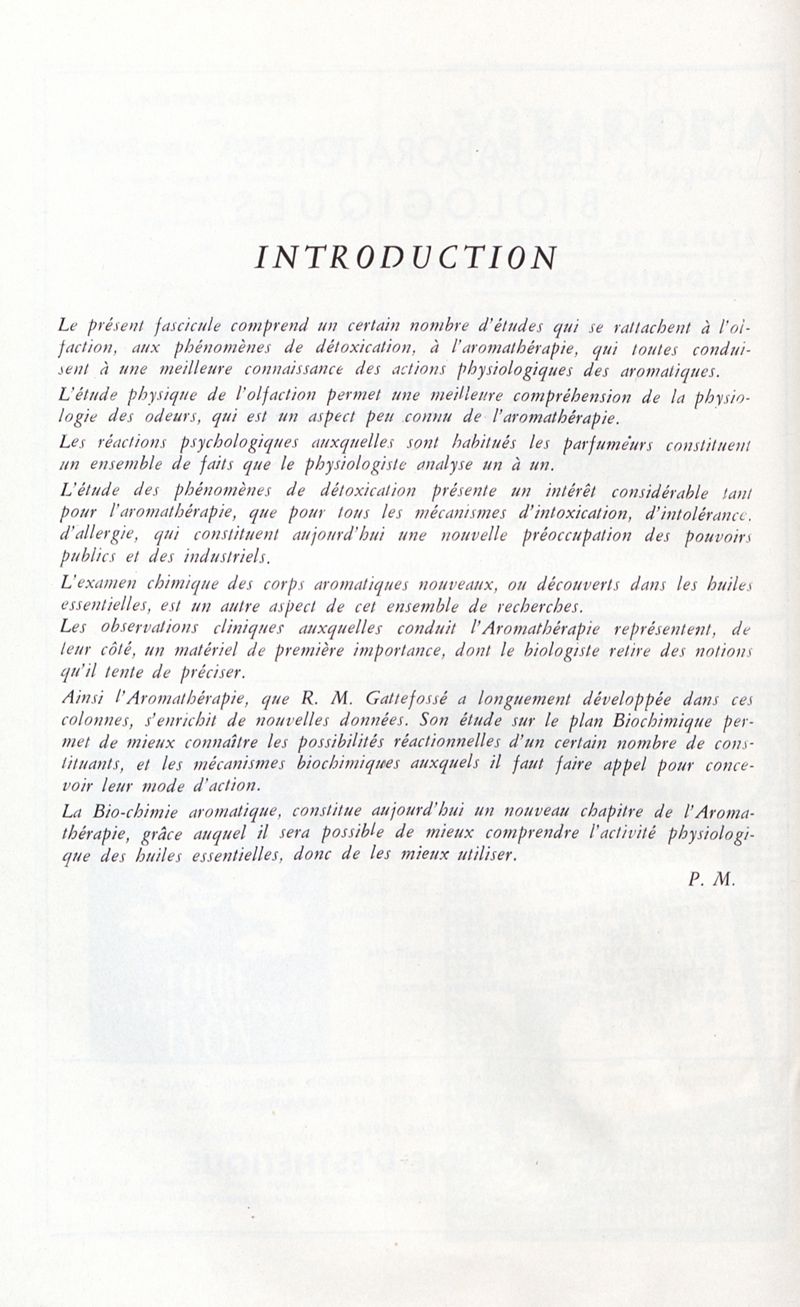 INTRODUCTION

Le présent fascicule comprend un certain nombre d'études qui se rattachent à l'olfaction, aux phénomènes de détoxication, à l'aromathérapie, qui toutes conduisent à une meilleure connaissance des actions physiologiques des aromatiques.

L'étude physique de l'olfaction permet une meilleure compréhension de la physiologie des odeurs, qui est un aspect peu connu de l'aromathérapie.

Les réactions psychologiques auxquelles sont habitués les parfumeurs constituent un ensemble de faits que le physiologiste analyse un à un.

L'étude des phénomènes de détoxication présente un intérêt considérable tant pour l'aromathérapie, que pour tous les mécanismes d'intoxication, d'intolérance, d'allergie, qui constituent aujourd'hui une nouvelle préoccupation des pouvoirs publics et des industriels.

L'examen chimique des corps aromatiques nouveaux, ou découverts dans les huiles essentielles, est un autre aspect de cet ensemble de recherches.

Les observations cliniques auxquelles conduit l'Aromathérapie représentent, de leur côté, un matériel de première importance, dont le biologiste retire des notions qu'il tente de préciser.

Ainsi l'Aromathérapie, que R. M. Gattefossé a longuement développée dans ces colonnes, s'enrichit de nouvelles données. Son étude sur le plan Biochimique permet de mieux connaître les possibilités réactionnelles d'un certain nombre de constituants, et les mécanismes biochimiques auxquels il faut faire appel pour concevoir leur mode d'action.

La Bio-chimie aromatique, constitue aujourd'hui un nouveau chapitre de l'Aromathérapie, grâce auquel il sera possible de mieux comprendre l'activité physiologique des huiles essentielles, donc de les mieux utiliser.

P. M.